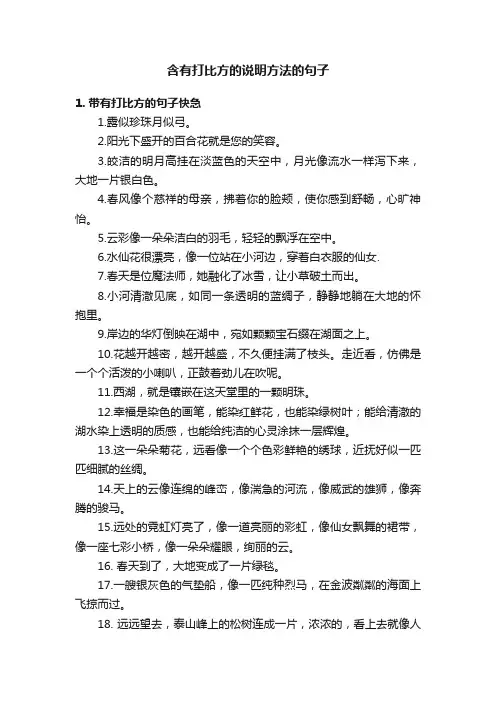 含有打比方的说明方法的句子

1. 带有打比方的句子快急

1.露似珍珠月似弓。

2.阳光下盛开的百合花就是您的笑容。

3.皎洁的明月高挂在淡蓝色的天空中，月光像流水一样泻下来，大地一片银白色。

4.春风像个慈祥的母亲，拂着你的脸颊，使你感到舒畅，心旷神怡。

5.云彩像一朵朵洁白的羽毛，轻轻的飘浮在空中。

6.水仙花很漂亮，像一位站在小河边，穿着白衣服的仙女.

7.春天是位魔法师，她融化了冰雪，让小草破土而出。

8.小河清澈见底，如同一条透明的蓝绸子，静静地躺在大地的怀抱里。

9.岸边的华灯倒映在湖中，宛如颗颗宝石缀在湖面之上。

10.花越开越密，越开越盛，不久便挂满了枝头。走近看，仿佛是一个个活泼的小喇叭，正鼓着劲儿在吹呢。

11.西湖，就是镶嵌在这天堂里的一颗明珠。

12.幸福是染色的画笔，能染红鲜花，也能染绿树叶；能给清澈的湖水染上透明的质感，也能给纯洁的心灵涂抹一层辉煌。

13.这一朵朵菊花，远看像一个个色彩鲜艳的绣球，近抚好似一匹匹细腻的丝绸。

14.天上的云像连绵的峰峦，像湍急的河流，像威武的雄狮，像奔腾的骏马。

15.远处的霓虹灯亮了，像一道亮丽的彩虹，像仙女飘舞的裙带，像一座七彩小桥，像一朵朵耀眼，绚丽的云。

16. 春天到了，大地变成了一片绿毯。

17.一艘银灰色的气垫船，像一匹纯种烈马，在金波粼粼的海面上飞掠而过。

18. 远远望去，泰山峰上的松树连成一片，浓浓的，看上去就像人